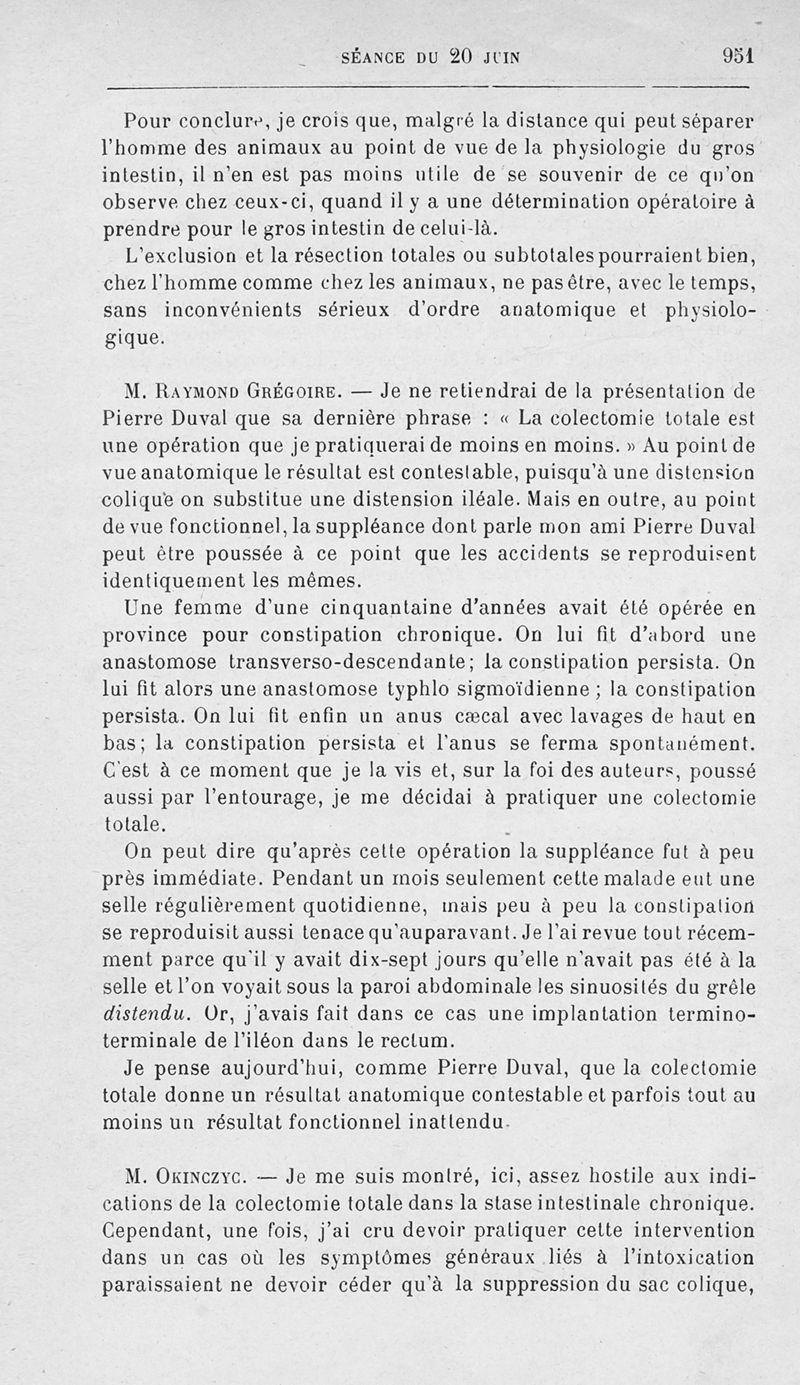 SÉANCE DU 20 JUIN 951

Pour conclure, je crois que, malgré la distance qui peut séparer l'homme des animaux au point de vue de la physiologie du gros intestin, il n'en est pas moins utile de se souvenir de ce qu'on observe chez ceux-ci, quand il y a une détermination opératoire à prendre pour le gros intestin de celui-là.

L'exclusion et la résection totales ou subtotales pourraient bien, chez l'homme comme chez les animaux, ne pas être, avec le temps, sans inconvénients sérieux d'ordre anatomique et physiologique.

M. Raymond Grégoire. — Je ne retiendrai de la présentation de Pierre Duval que sa dernière phrase : « La colectomie totale est une opération que je pratiquerai de moins en moins. » Au point de vue anatomique le résultat est contestable, puisqu'à une distension colique on substitue une distension iléale. Mais en outre, au point de vue fonctionnel, la suppléance dont parle mon ami Pierre Duval peut être poussée à ce point que les accidents se reproduisent identiquement les mêmes.

Une femme d'une cinquantaine d'années avait été opérée en province pour constipation chronique. On lui fit d'abord une anastomose transverso-descendante; la constipation persista. On lui fit alors une anastomose typhlo sigmoïdienne ; la constipation persista. On lui fit enfin un anus cæcal avec lavages de haut en bas; la constipation persista et l'anus se ferma spontanément. C'est à ce moment que je la vis et, sur la foi des auteurs, poussé aussi par l'entourage, je me décidai à pratiquer une colectomie totale.

On peut dire qu'après cette opération la suppléance fut à peu près immédiate. Pendant un mois seulement cette malade eut une selle régulièrement quotidienne, mais peu à peu la constipation se reproduisit aussi tenace qu'auparavant. Je l'ai revue tout récemment parce qu'il y avait dix-sept jours qu'elle n'avait pas été à la selle et l'on voyait sous la paroi abdominale les sinuosités du grêle distendu. Or, j'avais fait dans ce cas une implantation termino-terminale de l'iléon dans le rectum.

Je pense aujourd'hui, comme Pierre Duval, que la colectomie totale donne un résultat anatomique contestable et parfois tout au moins un résultat fonctionnel inattendu.

M. Okinczyc. — Je me suis montré, ici, assez hostile aux indications de la colectomie totale dans la stase intestinale chronique. Cependant, une fois, j'ai cru devoir pratiquer cette intervention dans un cas où les symptômes généraux liés à l'intoxication paraissaient ne devoir céder qu'à la suppression du sac colique,